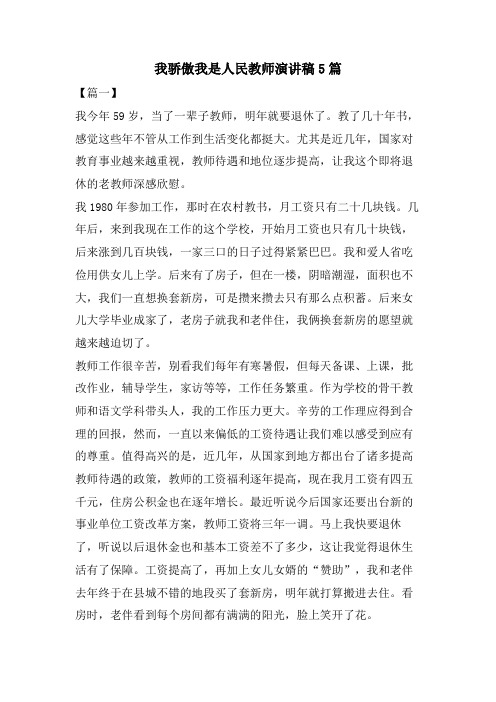 我骄傲我是人民教师演讲稿5篇

【篇一】

我今年59岁，当了一辈子教师，明年就要退休了。教了几十年书，感觉这些年不管从工作到生活变化都挺大。尤其是近几年，国家对教育事业越来越重视，教师待遇和地位逐步提高，让我这个即将退休的老教师深感欣慰。

我1980年参加工作，那时在农村教书，月工资只有二十几块钱。几年后，来到我现在工作的这个学校，开始月工资也只有几十块钱，后来涨到几百块钱，一家三口的日子过得紧紧巴巴。我和爱人省吃俭用供女儿上学。后来有了房子，但在一楼，阴暗潮湿，面积也不大，我们一直想换套新房，可是攒来攒去只有那么点积蓄。后来女儿大学毕业成家了，老房子就我和老伴住，我俩换套新房的愿望就越来越迫切了。

教师工作很辛苦，别看我们每年有寒暑假，但每天备课、上课，批改作业，辅导学生，家访等等，工作任务繁重。作为学校的骨干教师和语文学科带头人，我的工作压力更大。辛劳的工作理应得到合理的回报，然而，一直以来偏低的工资待遇让我们难以感受到应有的尊重。值得高兴的是，近几年，从国家到地方都出台了诸多提高教师待遇的政策，教师的工资福利逐年提高，现在我月工资有四五千元，住房公积金也在逐年增长。最近听说今后国家还要出台新的事业单位工资改革方案，教师工资将三年一调。马上我快要退休了，听说以后退休金也和基本工资差不了多少，这让我觉得退休生活有了保障。工资提高了，再加上女儿女婿的“赞助”，我和老伴去年终于在县城不错的地段买了套新房，明年就打算搬进去住。看房时，老伴看到每个房间都有满满的阳光，脸上笑开了花。